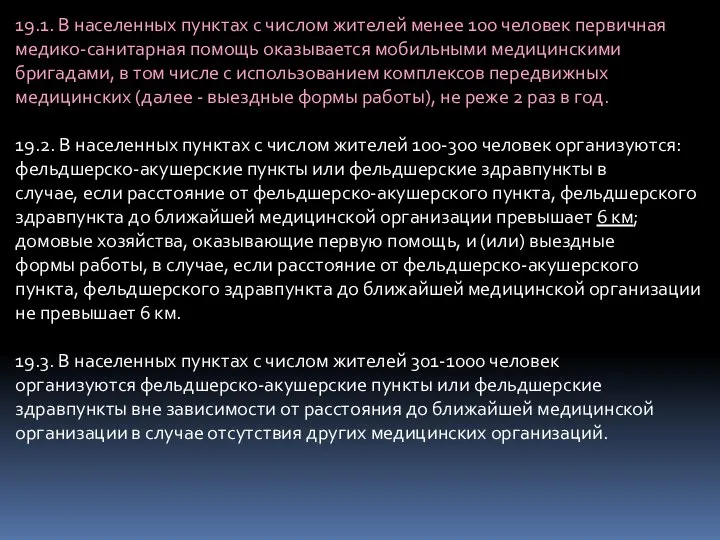 19.1. В населенных пунктах с числом жителей менее 100 человек первичная медико-санитарная помощь оказывается мобильными медицинскими бригадами, в том числе с использованием комплексов передвижных медицинских (далее - выездные формы работы), не реже 2 раз в год.

19.2. В населенных пунктах с числом жителей 100-300 человек организуются: фельдшерско-акушерские пункты или фельдшерские здравпункты в случае, если расстояние от фельдшерско-акушерского пункта, фельдшерского здравпункта до ближайшей медицинской организации превышает 6 км; домовые хозяйства, оказывающие первую помощь, и (или) выездные формы работы, в случае, если расстояние от фельдшерско-акушерского пункта, фельдшерского здравпункта до ближайшей медицинской организации не превышает 6 км.

19.3. В населенных пунктах с числом жителей 301-1000 человек организуются фельдшерско-акушерские пункты или фельдшерские здравпункты вне зависимости от расстояния до ближайшей медицинской организации в случае отсутствия других медицинских организаций.